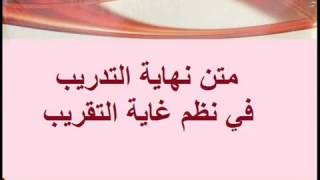 متن نهاية التدريب
في نظم غاية التقريب